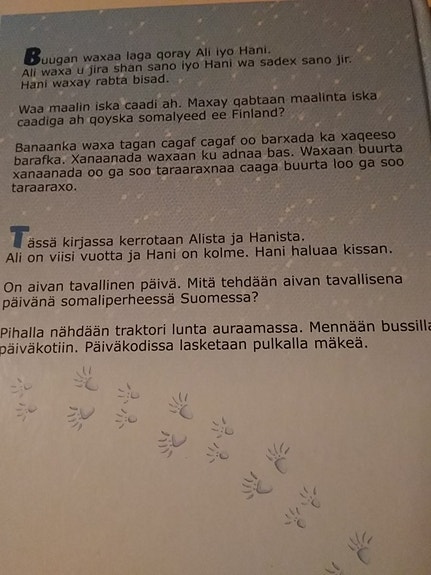 Buugan waxaa laga qoray Ali iyo Hani. Ali waxa u jira shan sano iyo Hani wa sadex sano jir. Hani waxay rabta bisad.

Waa maalin iska caadi ah. Maxay qabtaan maalinta iska caadiga ah qoyska somalyeed ee Finland?

Banaanka waxa tagan cagaf cagaf oo barxada ka xaqeeso barafka. Xanaanada waxaan ku adnaa bas. Waxaan buurta xanaanada oo ga soo taraaraxnaa caaga buurta loo ga soo taraaraxo.

Tässä kirjassa kerrotaan Alista ja Hanista. Ali on viisi vuotta ja Hani on kolme. Hani haluaa kissan.

On aivan tavallinen päivä. Mitä tehdään aivan tavallisena päivänä somaliperheessä Suomessa?

Pihalla nähdään traktori lunta auraamassa. Mennään bussilla päiväkotiin. Päiväkodissa lasketaan pulkalla mäkeä.